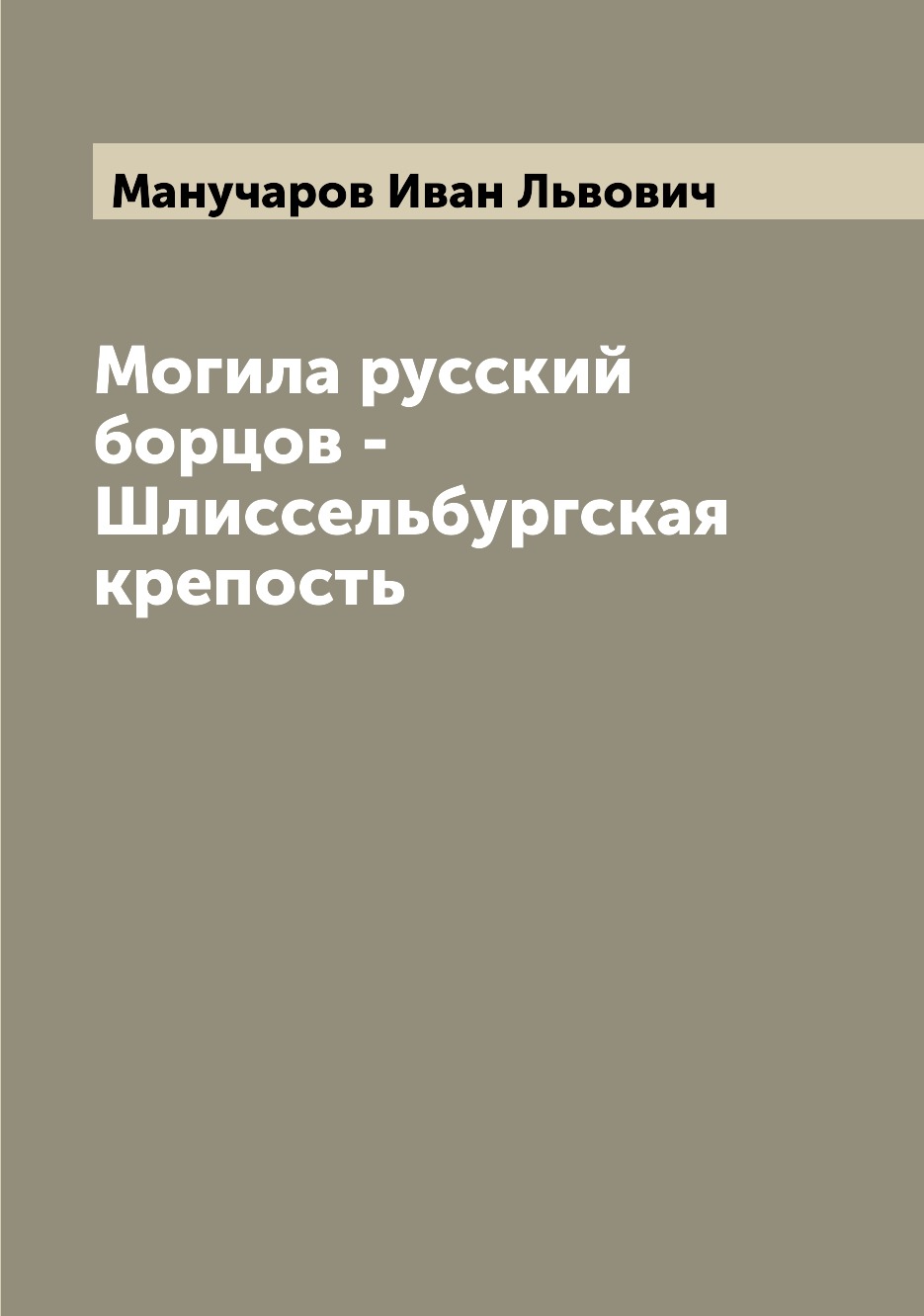 Манучаров Иван Львович

Могила русский борцов - Шлиссельбургская крепость